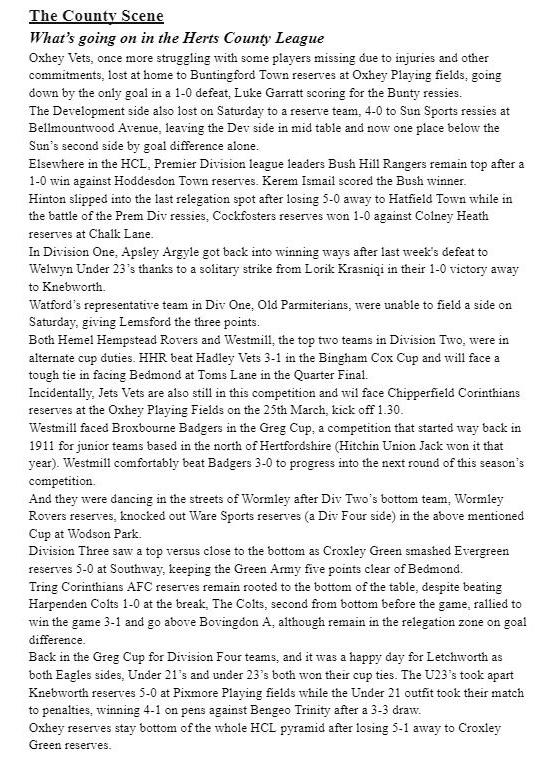 The County Scene

What's going on in the Herts County League

Oxhey Vets, once more struggling with some players missing due to injuries and other commitments, lost at home to Buntingford Town reserves at Oxhey Playing fields, going down by the only goal in a 1-0 defeat, Luke Garratt scoring for the Bunty ressies.

The Development side also lost on Saturday to a reserve team, 4-0 to Sun Sports ressies at Bellmountwood Avenue, leaving the Dev side in mid table and now one place below the Sun's second side by goal difference alone.

Elsewhere in the HCL, Premier Division league leaders Bush Hill Rangers remain top after a 1-0 win against Hoddesdon Town reserves. Kerem Ismail scored the Bush winner.

Hinton slipped into the last relegation spot after losing 5-0 away to Hatfield Town while in the battle of the Prem Div ressies, Cockfosters reserves won 1-0 against Colney Heath reserves at Chalk Lane.

In Division One, Apsley Argyle got back into winning ways after last week's defeat to Welwyn Under 23's thanks to a solitary strike from Lorik Krasniqi in their 1-0 victory away to Knebworth.

Watford's representative team in Div One, Old Parmiterians, were unable to field a side on Saturday, giving Lemsford the three points.

Both Hemel Hempstead Rovers and Westmill, the top two teams in Division Two, were in alternate cup duties. HHR beat Hadley Vets 3-1 in the Bingham Cox Cup and will face a tough tie in facing Bedmond at Toms Lane in the Quarter Final.

Incidentally, Jets Vets are also still in this competition and wil face Chipperfield Corinthians reserves at the Oxhey Playing Fields on the 25th March, kick off 1.30.

Westmill faced Broxbourne Badgers in the Greg Cup, a competition that started way back in 1911 for junior teams based in the north of Hertfordshire (Hitchin Union Jack won it that year). Westmill comfortably beat Badgers 3-0 to progress into the next round of this season's competition.

And they were dancing in the streets of Wormley after Div Two's bottom team, Wormley Rovers reserves, knocked out Ware Sports reserves (a Div Four side) in the above mentioned Cup at Wodson Park.

Division Three saw a top versus close to the bottom as Croxley Green smashed Evergreen reserves 5-0 at Southway, keeping the Green Army five points clear of Bedmond.

Tring Corinthians AFC reserves remain rooted to the bottom of the table, despite beating Harpenden Colts 1-0 at the break, The Colts, second from bottom before the game, rallied to win the game 3-1 and go above Bovingdon A, although remain in the relegation zone on goal difference.

Back in the Greg Cup for Division Four teams, and it was a happy day for Letchworth as both Eagles sides, Under 21's and under 23's both won their cup ties. The U23's took apart Knebworth reserves 5-0 at Pixmore Playing fields while the Under 21 outfit took their match to penalties, winning 4-1 on pens against Bengeo Trinity after a 3-3 draw.

Oxhey reserves stay bottom of the whole HCL pyramid after losing 5-1 away to Croxley Green reserves.